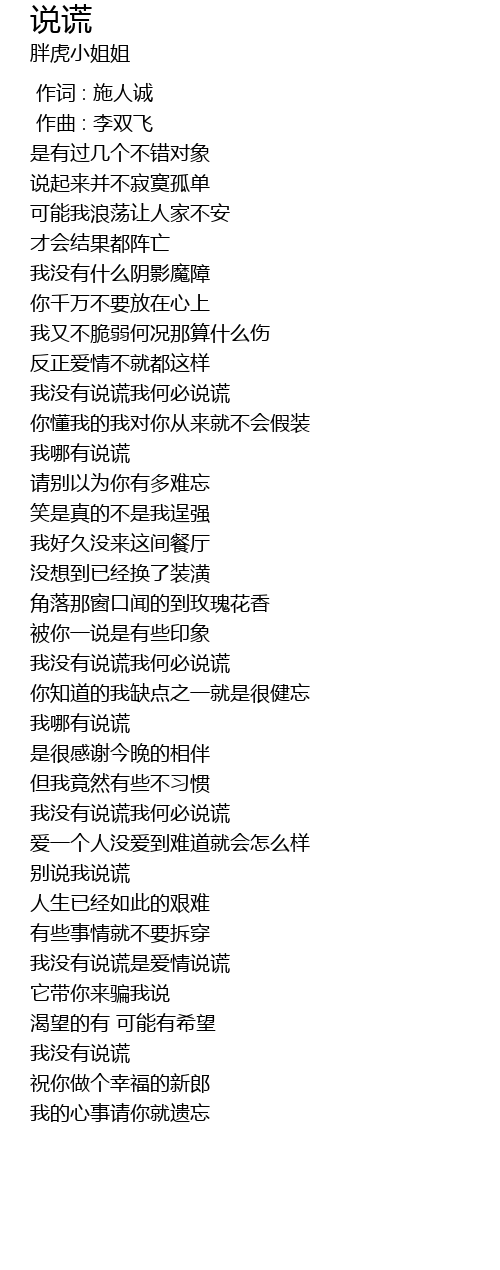 说谎
胖虎小姐姐

作词 : 施人诚
作曲 : 李双飞
是有过几个不错对象
说起来并不寂寞孤单
可能我浪荡让人家不安
才会结果都阵亡
我没有什么阴影魔障
你千万不要放在心上
我又不脆弱何况那算什么伤
反正爱情不就都这样
我没有说谎我何必说谎
你懂我的我对你从来就不会假装
我哪有说谎
请别以为你有多难忘
笑是真的不是我逞强
我好久没来这间餐厅
没想到已经换了装潢
角落那窗口闻的到玫瑰花香
被你一说是有些印象
我没有说谎我何必说谎
你知道的我缺点之一就是很健忘
我哪有说谎
是很感谢今晚的相伴
但我竟然有些不习惯
我没有说谎我何必说谎
爱一个人没爱到难道就会怎么样
别说我说谎
人生已经如此的艰难
有些事情就不要拆穿
我没有说谎是爱情说谎
它带你来骗我说
渴望的有 可能有希望
我没有说谎
祝你做个幸福的新郎
我的心事请你就遗忘